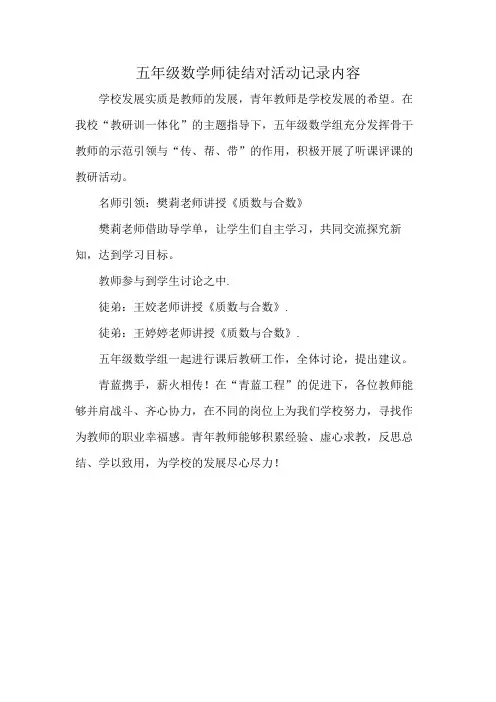 五年级数学师徒结对活动记录内容

学校发展实质是教师的发展，青年教师是学校发展的希望。在我校“教研训一体化”的主题指导下，五年级数学组充分发挥骨干教师的示范引领与“传、帮、带”的作用，积极开展了听课评课的教研活动。

名师引领：樊莉老师讲授《质数与合数》

樊莉老师借助导学单，让学生们自主学习，共同交流探究新知，达到学习目标。

教师参与到学生讨论之中.

徒弟：王姣老师讲授《质数与合数》.

徒弟：王婷婷老师讲授《质数与合数》.

五年级数学组一起进行课后教研工作，全体讨论，提出建议。

青蓝携手，薪火相传！在“青蓝工程”的促进下，各位教师能够并肩战斗、齐心协力，在不同的岗位上为我们学校努力，寻找作为教师的职业幸福感。青年教师能够积累经验、虚心求教，反思总结、学以致用，为学校的发展尽心尽力！